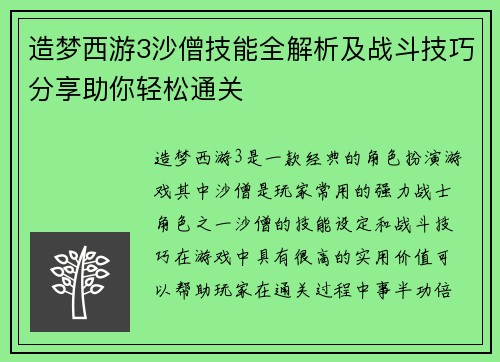 造梦西游3沙僧技能全解析及战斗技巧分享助你轻松通关

造梦西游3是一款经典的角色扮演游戏其中沙僧是玩家常用的强力战士角色之一沙僧的技能设定和战斗技巧在游戏中具有很高的实用价值可以帮助玩家在通关过程中事半功倍